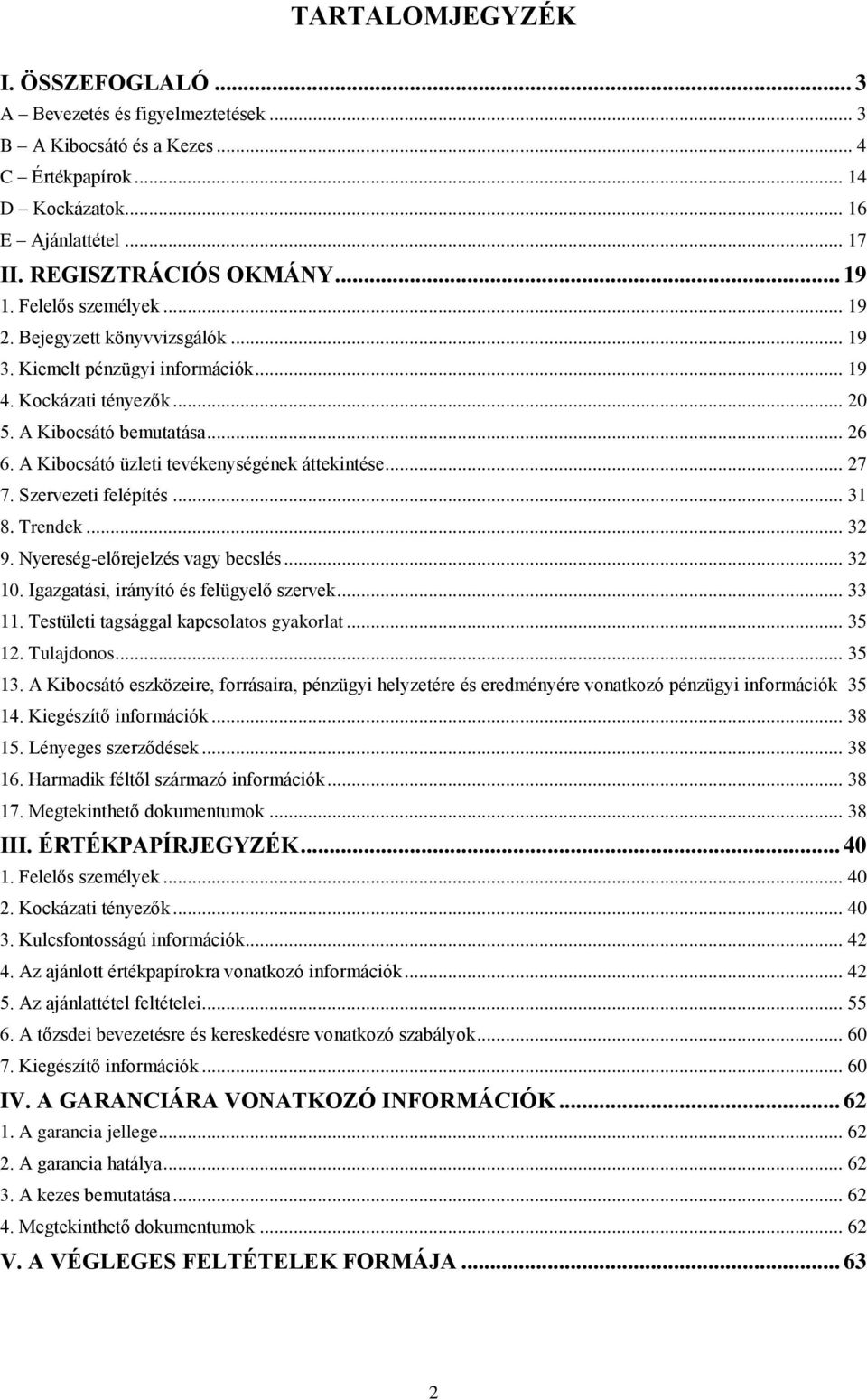 TARTALOMJEGYZÉK

I. ÖSSZEFOGLALÓ ... 3
A – Bevezetés és figyelmeztetések ... 3
B – A Kibocsátó és a Kezes ... 4
C – Értékpapírok ... 14
D – Kockázatok ... 16
E – Ajánlattétel ... 17
II. REGISZTRÁCIÓS OKMÁNY ... 19
1. Felelős személyek ... 19
2. Bejegyzett könyvvizsgálók ... 19
3. Kiemelt pénzügyi információk ... 19
4. Kockázati tényezők ... 20
5. A Kibocsátó bemutatása ... 26
6. A Kibocsátó üzleti tevékenységének áttekintése ... 27
7. Szervezeti felépítés ... 31
8. Trendek ... 32
9. Nyereség-előrejelzés vagy becslés ... 32
10. Igazgatási, irányító és felügyelő szervek ... 33
11. Testületi tagsággal kapcsolatos gyakorlat ... 35
12. Tulajdonos ... 35
13. A Kibocsátó eszközeire, forrásaira, pénzügyi helyzetére és eredményére vonatkozó pénzügyi információk 35
14. Kiegészítő információk ... 38
15. Lényeges szerződések ... 38
16. Harmadik féltől származó információk ... 38
17. Megtekinthető dokumentumok ... 38
III. ÉRTÉKPAPÍRJEGYZÉK ... 40
1. Felelős személyek ... 40
2. Kockázati tényezők ... 40
3. Kulcsfontosságú információk ... 42
4. Az ajánlott értékpapírokra vonatkozó információk ... 42
5. Az ajánlattétel feltételei ... 55
6. A tőzsdei bevezetésre és kereskedésre vonatkozó szabályok ... 60
7. Kiegészítő információk ... 60
IV. A GARANCIÁRA VONATKOZÓ INFORMÁCIÓK ... 62
1. A garancia jellege ... 62
2. A garancia hatálya ... 62
3. A kezes bemutatása ... 62
4. Megtekinthető dokumentumok ... 62
V. A VÉGLEGES FELTÉTELEK FORMÁJA ... 63

2